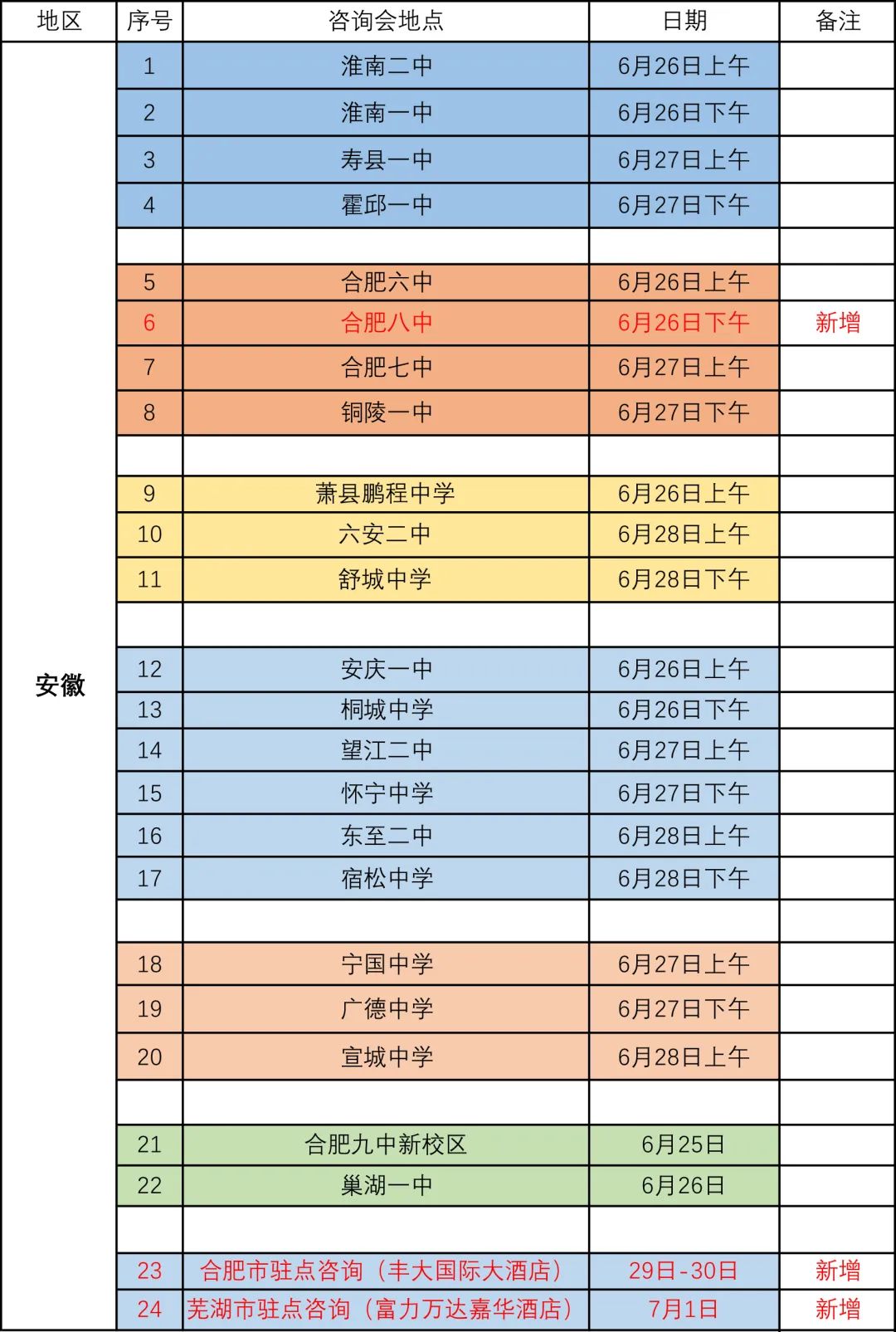 | 地区 | 序号 | 咨询会地点 | 日期 | 备注 |
|---|---|---|---|---|
| 安徽 | 1 | 淮南二中 | 6月26日上午 | |
| | 2 | 淮南一中 | 6月26日下午 | |
| | 3 | 寿县一中 | 6月27日上午 | |
| | 4 | 霍邱一中 | 6月27日下午 | |
| | | | | |
| | 5 | 合肥六中 | 6月26日上午 | |
| | 6 | 合肥八中 | 6月26日下午 | 新增 |
| | 7 | 合肥七中 | 6月27日上午 | |
| | 8 | 铜陵一中 | 6月27日下午 | |
| | | | | |
| | 9 | 萧县鹏程中学 | 6月26日上午 | |
| | 10 | 六安二中 | 6月28日上午 | |
| | 11 | 舒城中学 | 6月28日下午 | |
| | | | | |
| | 12 | 安庆一中 | 6月26日上午 | |
| | 13 | 桐城中学 | 6月26日下午 | |
| | 14 | 望江二中 | 6月27日上午 | |
| | 15 | 怀宁中学 | 6月27日下午 | |
| | 16 | 东至二中 | 6月28日上午 | |
| | 17 | 宿松中学 | 6月28日下午 | |
| | | | | |
| | 18 | 宁国中学 | 6月27日上午 | |
| | 19 | 广德中学 | 6月27日下午 | |
| | 20 | 宣城中学 | 6月28日上午 | |
| | | | | |
| | 21 | 合肥九中新校区 | 6月25日 | |
| | 22 | 巢湖一中 | 6月26日 | |
| | | | | |
| | 23 | 合肥市驻点咨询（丰大国际大酒店） | 29日-30日 | 新增 |
| | 24 | 芜湖市驻点咨询（富力万达嘉华酒店） | 7月1日 | 新增 |